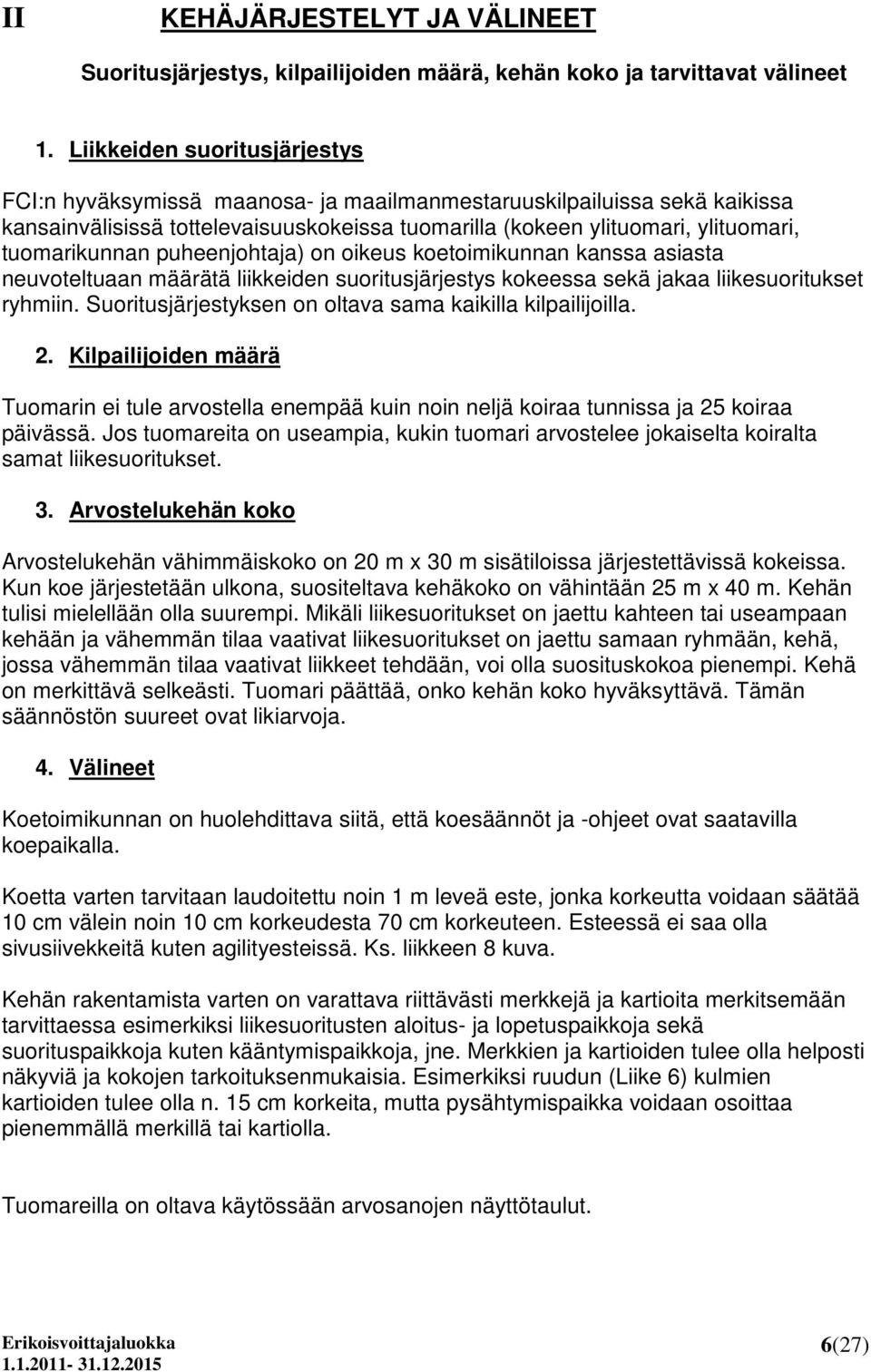 II KEHÄJÄRJESTELYT JA VÄLINEET

Suoritusjärjestys, kilpailijoiden määrä, kehän koko ja tarvittavat välineet

1. Liikkeiden suoritusjärjestys

FCI:n hyväksymissä maanosa- ja maailmanmestaruuskilpailuissa sekä kaikissa kansainvälisissä tottelevaisuuskokeissa tuomarilla (kokeen ylituomari, ylituomari, tuomarikunnan puheenjohtaja) on oikeus koetoimikunnan kanssa asiasta neuvoteltuaan määrätä liikkeiden suoritusjärjestys kokeessa sekä jakaa liikesuoritukset ryhmiin. Suoritusjärjestyksen on oltava sama kaikilla kilpailijoilla.

2. Kilpailijoiden määrä

Tuomarin ei tule arvostella enempää kuin noin neljä koiraa tunnissa ja 25 koiraa päivässä. Jos tuomareita on useampia, kukin tuomari arvostelee jokaiselta koiralta samat liikesuoritukset.

3. Arvostelukehän koko

Arvostelukehän vähimmäiskoko on 20 m x 30 m sisätiloissa järjestettävissä kokeissa. Kun koe järjestetään ulkona, suositeltava kehäkoko on vähintään 25 m x 40 m. Kehän tulisi mielellään olla suurempi. Mikäli liikesuoritukset on jaettu kahteen tai useampaan kehään ja vähemmän tilaa vaativat liikesuoritukset on jaettu samaan ryhmään, kehä, jossa vähemmän tilaa vaativat liikkeet tehdään, voi olla suosituskokoa pienempi. Kehä on merkittävä selkeästi. Tuomari päättää, onko kehän koko hyväksyttävä. Tämän säännöstön suureet ovat likiarvoja.

4. Välineet

Koetoimikunnan on huolehdittava siitä, että koesäännöt ja -ohjeet ovat saatavilla koepaikalla.

Koetta varten tarvitaan laudoitettu noin 1 m leveä este, jonka korkeutta voidaan säätää 10 cm välein noin 10 cm korkeudesta 70 cm korkeuteen. Esteessä ei saa olla sivusiivekkeitä kuten agilityesteissä. Ks. liikkeen 8 kuva.

Kehän rakentamista varten on varattava riittävästi merkkejä ja kartioita merkitsemään tarvittaessa esimerkiksi liikesuoritusten aloitus- ja lopetuspaikkoja sekä suorituspaikkoja kuten kääntymispaikkoja, jne. Merkkien ja kartioiden tulee olla helposti näkyviä ja kokojen tarkoituksenmukaisia. Esimerkiksi ruudun (Liike 6) kulmien kartioiden tulee olla n. 15 cm korkeita, mutta pysähtymispaikka voidaan osoittaa pienemmällä merkillä tai kartiolla.

Tuomareilla on oltava käytössään arvosanojen näyttötaulut.

Erikoisvoittajaluokka
1.1.2011- 31.12.2015
6(27)